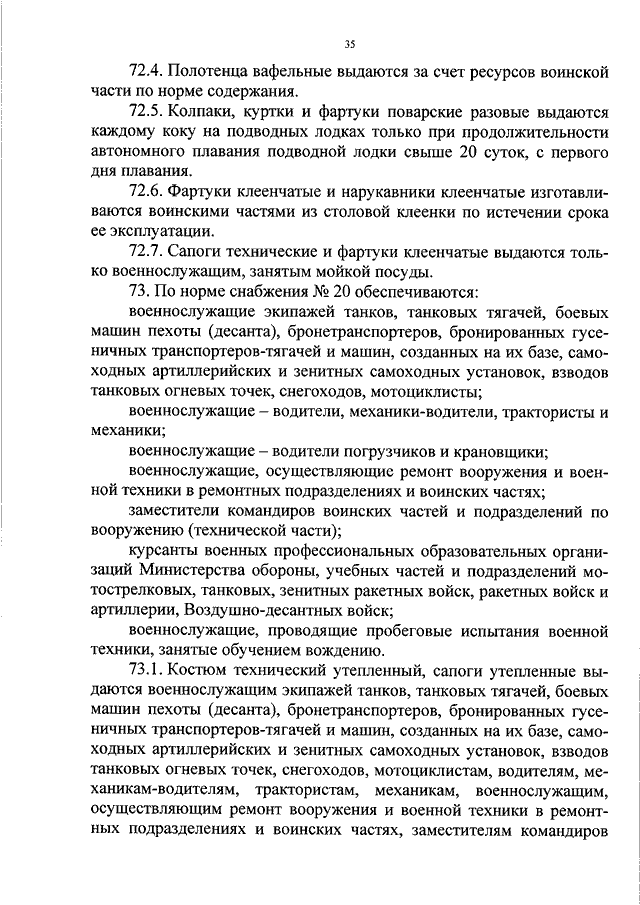 35

72.4. Полотенца вафельные выдаются за счет ресурсов воинской части по норме содержания.

72.5. Колпаки, куртки и фартуки поварские разовые выдаются каждому коку на подводных лодках только при продолжительности автономного плавания подводной лодки свыше 20 суток, с первого дня плавания.

72.6. Фартуки клеенчатые и нарукавники клеенчатые изготавливаются воинскими частями из столовой клеенки по истечении срока ее эксплуатации.

72.7. Сапоги технические и фартуки клеенчатые выдаются только военнослужащим, занятым мойкой посуды.

73. По норме снабжения № 20 обеспечиваются:

военнослужащие экипажей танков, танковых тягачей, боевых машин пехоты (десанта), бронетранспортеров, бронированных гусеничных транспортеров-тягачей и машин, созданных на их базе, самоходных артиллерийских и зенитных самоходных установок, взводов танковых огневых точек, снегоходов, мотоциклисты;

военнослужащие – водители, механики-водители, трактористы и механики;

военнослужащие – водители погрузчиков и крановщики;

военнослужащие, осуществляющие ремонт вооружения и военной техники в ремонтных подразделениях и воинских частях;

заместители командиров воинских частей и подразделений по вооружению (технической части);

курсанты военных профессиональных образовательных организаций Министерства обороны, учебных частей и подразделений мотострелковых, танковых, зенитных ракетных войск, ракетных войск и артиллерии, Воздушно-десантных войск;

военнослужащие, проводящие пробеговые испытания военной техники, занятые обучением вождению.

73.1. Костюм технический утепленный, сапоги утепленные выдаются военнослужащим экипажей танков, танковых тягачей, боевых машин пехоты (десанта), бронетранспортеров, бронированных гусеничных транспортеров-тягачей и машин, созданных на их базе, самоходных артиллерийских и зенитных самоходных установок, взводов танковых огневых точек, снегоходов, мотоциклистам, водителям, механикам-водителям, трактористам, механикам, военнослужащим, осуществляющим ремонт вооружения и военной техники в ремонтных подразделениях и воинских частях, заместителям командиров